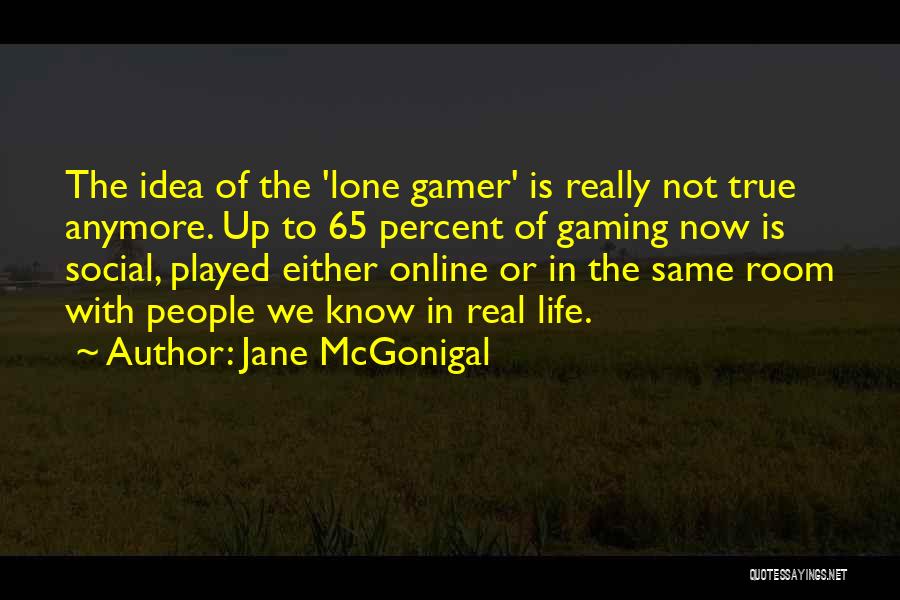 The idea of the 'lone gamer' is really not true anymore. Up to 65 percent of gaming now is social, played either online or in the same room with people we know in real life.

~ Author: Jane McGonigal

QUOTESSAYINGS.NET